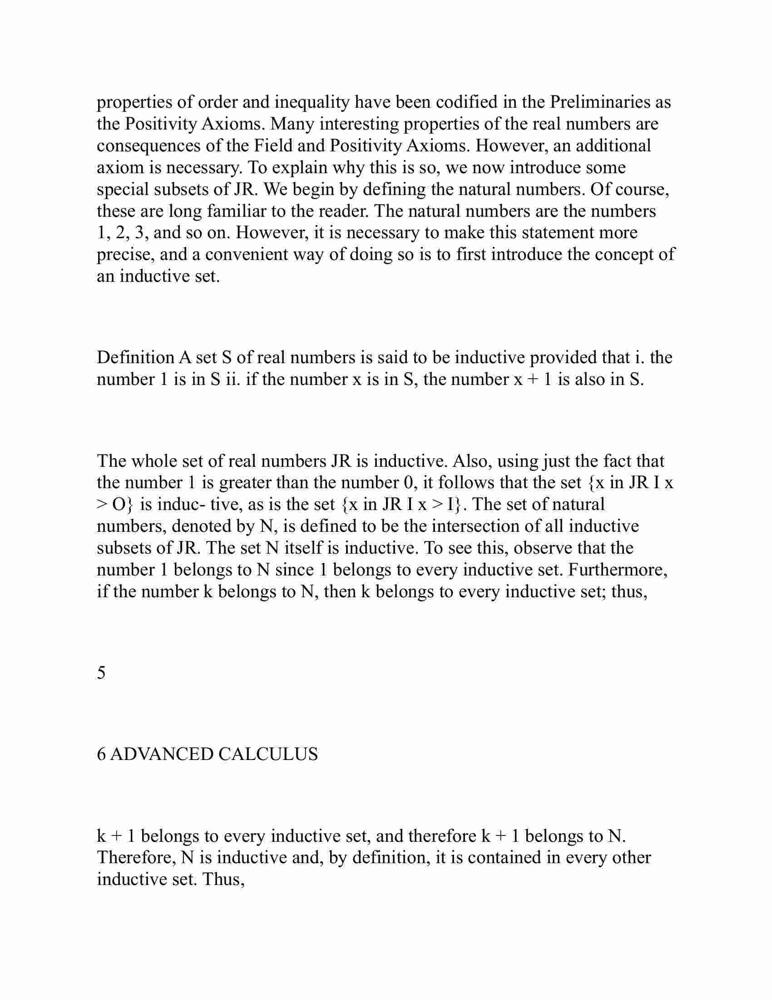 properties of order and inequality have been codified in the Preliminaries as the Positivity Axioms. Many interesting properties of the real numbers are consequences of the Field and Positivity Axioms. However, an additional axiom is necessary. To explain why this is so, we now introduce some special subsets of JR. We begin by defining the natural numbers. Of course, these are long familiar to the reader. The natural numbers are the numbers 1, 2, 3, and so on. However, it is necessary to make this statement more precise, and a convenient way of doing so is to first introduce the concept of an inductive set.

Definition A set S of real numbers is said to be inductive provided that i. the number 1 is in S ii. if the number x is in S, the number x + 1 is also in S.

The whole set of real numbers JR is inductive. Also, using just the fact that the number 1 is greater than the number 0, it follows that the set {x in JR I x > O} is induc- tive, as is the set {x in JR I x > I}. The set of natural numbers, denoted by N, is defined to be the intersection of all inductive subsets of JR. The set N itself is inductive. To see this, observe that the number 1 belongs to N since 1 belongs to every inductive set. Furthermore, if the number k belongs to N, then k belongs to every inductive set; thus,

5

6 ADVANCED CALCULUS

k + 1 belongs to every inductive set, and therefore k + 1 belongs to N. Therefore, N is inductive and, by definition, it is contained in every other inductive set. Thus,